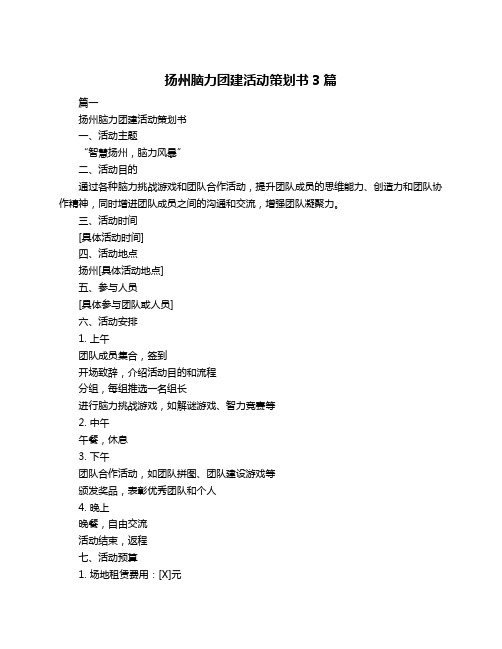 扬州脑力团建活动策划书 3 篇

篇一

扬州脑力团建活动策划书

一、活动主题

“智慧扬州，脑力风暴”

二、活动目的

通过各种脑力挑战游戏和团队合作活动，提升团队成员的思维能力、创造力和团队协作精神，同时增进团队成员之间的沟通和交流，增强团队凝聚力。

三、活动时间

[具体活动时间]

四、活动地点

扬州[具体活动地点]

五、参与人员

[具体参与团队或人员]

六、活动安排

1. 上午

团队成员集合，签到

开场致辞，介绍活动目的和流程

分组，每组推选一名组长

进行脑力挑战游戏，如解谜游戏、智力竞赛等

2. 中午

午餐，休息

3. 下午

团队合作活动，如团队拼图、团队建设游戏等

颁发奖品，表彰优秀团队和个人

4. 晚上

晚餐，自由交流

活动结束，返程

七、活动预算

1. 场地租赁费用：[X]元